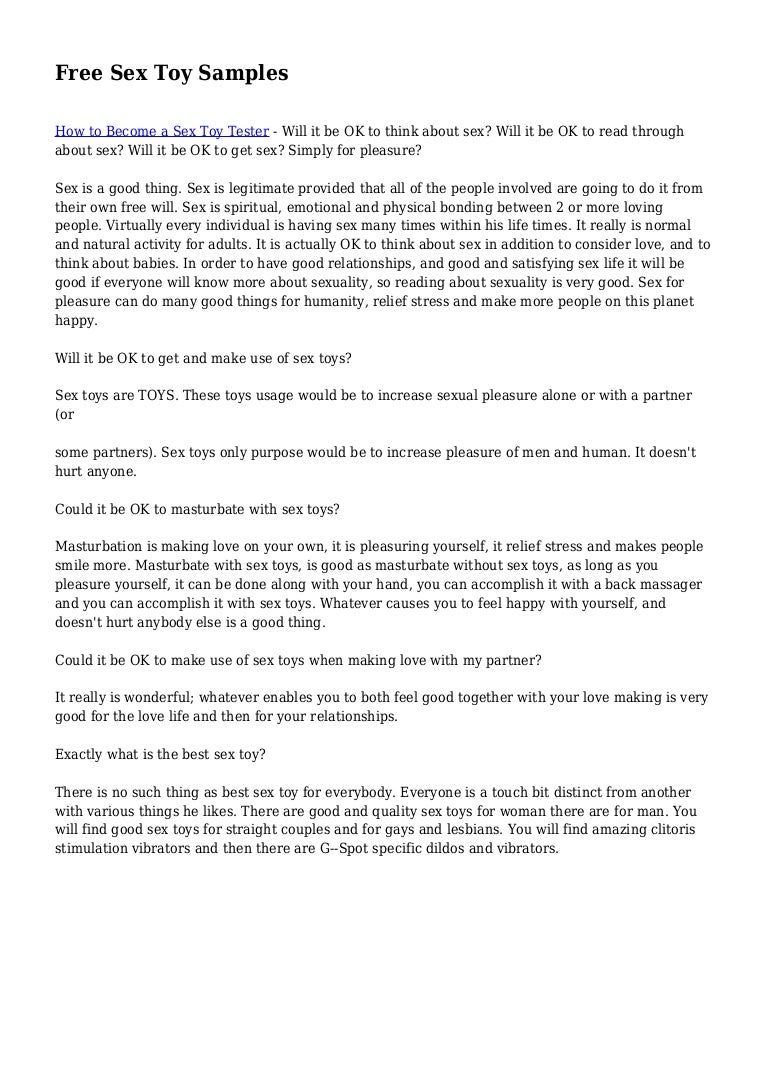 Free Sex Toy Samples

How to Become a Sex Toy Tester - Will it be OK to think about sex? Will it be OK to read through about sex? Will it be OK to get sex? Simply for pleasure?

Sex is a good thing. Sex is legitimate provided that all of the people involved are going to do it from their own free will. Sex is spiritual, emotional and physical bonding between 2 or more loving people. Virtually every individual is having sex many times within his life times. It really is normal and natural activity for adults. It is actually OK to think about sex in addition to consider love, and to think about babies. In order to have good relationships, and good and satisfying sex life it will be good if everyone will know more about sexuality, so reading about sexuality is very good. Sex for pleasure can do many good things for humanity, relief stress and make more people on this planet happy.

Will it be OK to get and make use of sex toys?

Sex toys are TOYS. These toys usage would be to increase sexual pleasure alone or with a partner (or

some partners). Sex toys only purpose would be to increase pleasure of men and human. It doesn't hurt anyone.

Could it be OK to masturbate with sex toys?

Masturbation is making love on your own, it is pleasuring yourself, it relief stress and makes people smile more. Masturbate with sex toys, is good as masturbate without sex toys, as long as you pleasure yourself, it can be done along with your hand, you can accomplish it with a back massager and you can accomplish it with sex toys. Whatever causes you to feel happy with yourself, and doesn't hurt anybody else is a good thing.

Could it be OK to make use of sex toys when making love with my partner?

It really is wonderful; whatever enables you to both feel good together with your love making is very good for the love life and then for your relationships.

Exactly what is the best sex toy?

There is no such thing as best sex toy for everybody. Everyone is a touch bit distinct from another with various things he likes. There are good and quality sex toys for woman there are for man. You will find good sex toys for straight couples and for gays and lesbians. You will find amazing clitoris stimulation vibrators and then there are G--Spot specific dildos and vibrators.